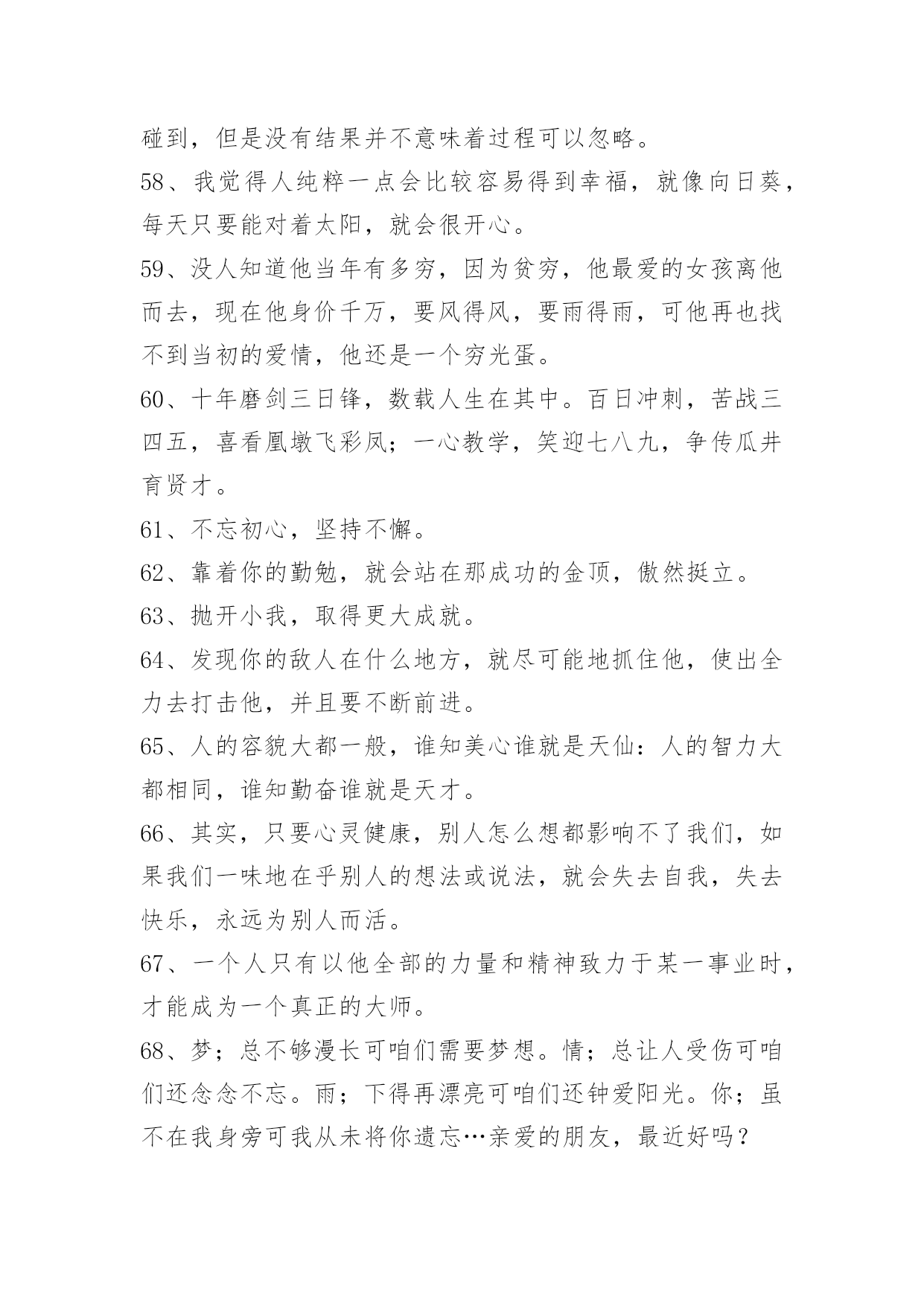 碰到，但是没有结果并不意味着过程可以忽略。

58、我觉得人纯粹一点会比较容易得到幸福，就像向日葵，每天只要能对着太阳，就会很开心。

59、没人知道他当年有多穷，因为贫穷，他最爱的女孩离他而去，现在他身价千万，要风得风，要雨得雨，可他再也找不到当初的爱情，他还是一个穷光蛋。

60、十年磨剑三日锋，数载人生在其中。百日冲刺，苦战三四五，喜看凰墩飞彩凤；一心教学，笑迎七八九，争传瓜井育贤才。

61、不忘初心，坚持不懈。

62、靠着你的勤勉，就会站在那成功的金顶，傲然挺立。

63、抛开小我，取得更大成就。

64、发现你的敌人在什么地方，就尽可能地抓住他，使出全力去打击他，并且要不断前进。

65、人的容貌大都一般，谁知美心谁就是天仙：人的智力大都相同，谁知勤奋谁就是天才。

66、其实，只要心灵健康，别人怎么想都影响不了我们，如果我们一味地在乎别人的想法或说法，就会失去自我，失去快乐，永远为别人而活。

67、一个人只有以他全部的力量和精神致力于某一事业时，才能成为一个真正的大师。

68、梦；总不够漫长可咱们需要梦想。情；总让人受伤可咱们还念念不忘。雨；下得再漂亮可咱们还钟爱阳光。你；虽不在我身旁可我从未将你遗忘…亲爱的朋友，最近好吗？